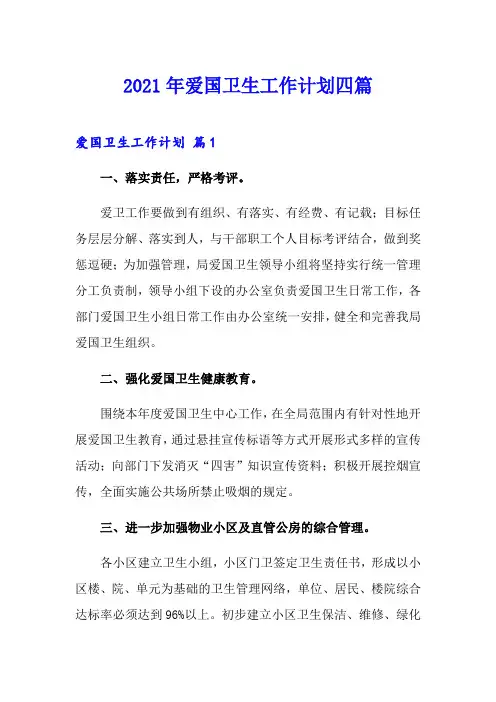 2021年爱国卫生工作计划四篇

爱国卫生工作计划 篇1

一、落实责任，严格考评。

爱卫工作要做到有组织、有落实、有经费、有记载；目标任务层层分解、落实到人，与干部职工个人目标考评结合，做到奖惩逗硬；为加强管理，局爱国卫生领导小组将坚持实行统一管理分工负责制，领导小组下设的办公室负责爱国卫生日常工作，各部门爱国卫生小组日常工作由办公室统一安排，健全和完善我局爱国卫生组织。

二、强化爱国卫生健康教育。

围绕本年度爱国卫生中心工作，在全局范围内有针对性地开展爱国卫生教育，通过悬挂宣传标语等方式开展形式多样的宣传活动；向部门下发消灭“四害”知识宣传资料；积极开展控烟宣传，全面实施公共场所禁止吸烟的规定。

三、进一步加强物业小区及直管公房的综合管理。

各小区建立卫生小组，小区门卫签定卫生责任书，形成以小区楼、院、单元为基础的卫生管理网络，单位、居民、楼院综合达标率必须达到96%以上。初步建立小区卫生保洁、维修、绿化